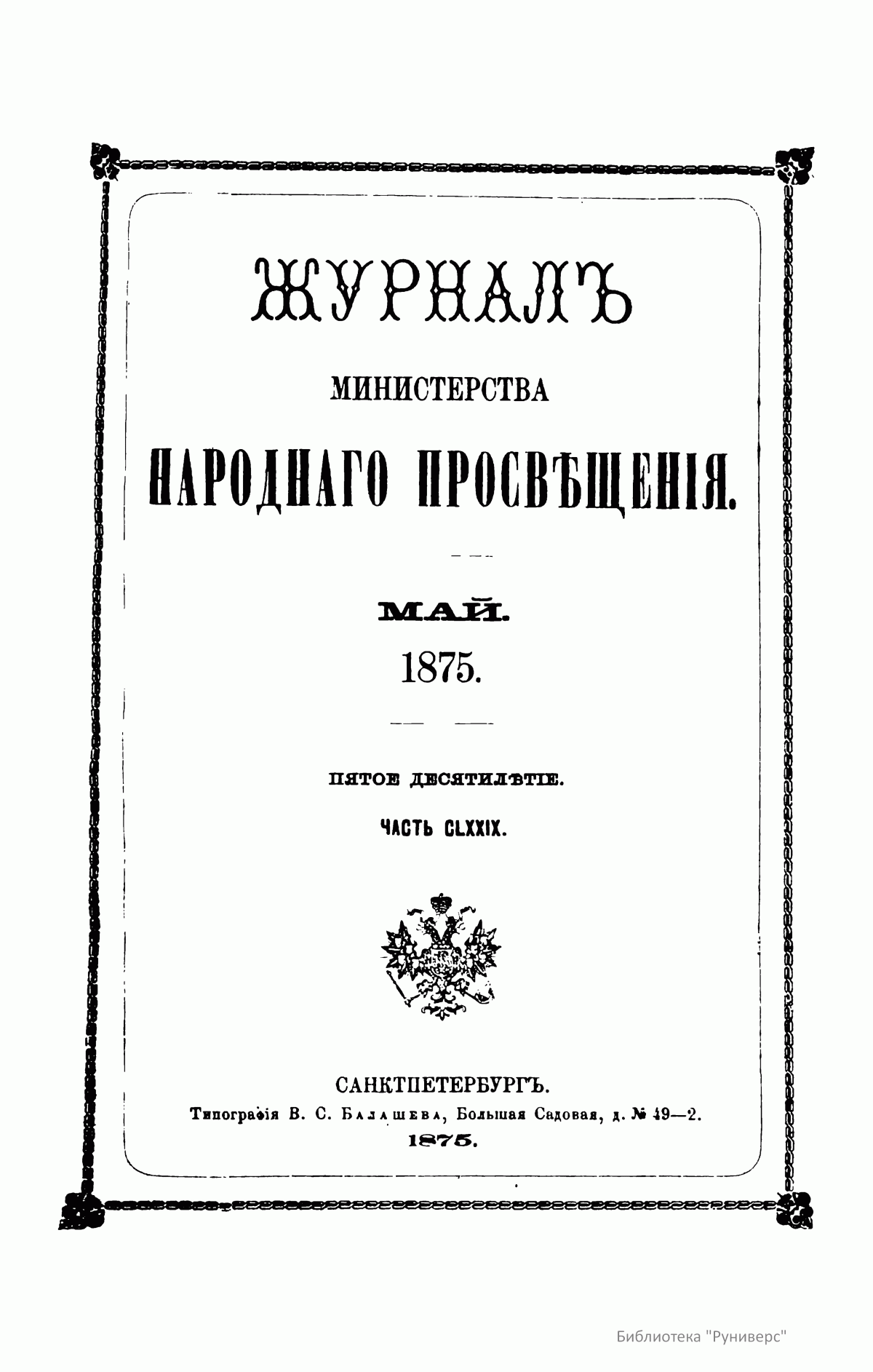 ЖУРНАЛЪ

МИНИСТЕРСТВА

НАРОДНАГО ПРОСВѢЩЕНІЯ.

МАЙ.

1875.

ПЯТОЕ ДЕСЯТИЛѢТІЕ.

ЧАСТЬ CLXXIX.

САНКТПЕТЕРБУРГЪ.

Типографія В. С. Балашева, Большая Садовая, д. № 49—2.

1875.

Библиотека "Руниверс"